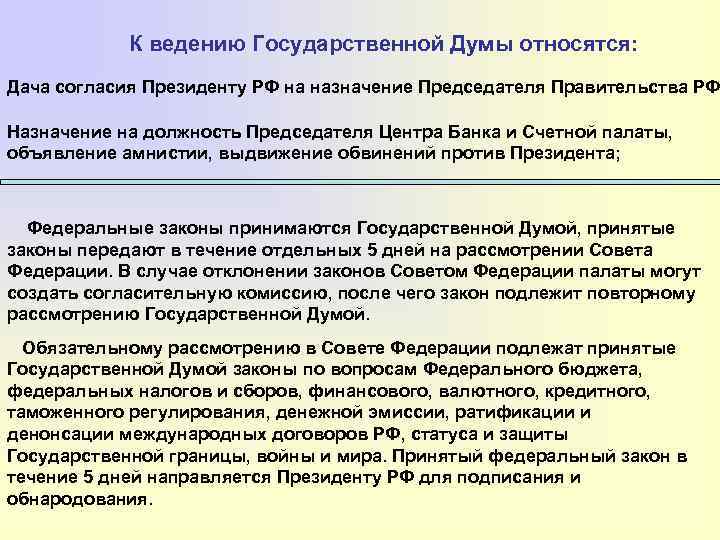 К ведению Государственной Думы относятся:

Дача согласия Президенту РФ на назначение Председателя Правительства РФ

Назначение на должность Председателя Центра Банка и Счетной палаты, объявление амнистии, выдвижение обвинений против Президента;

Федеральные законы принимаются Государственной Думой, принятые законы передают в течение отдельных 5 дней на рассмотрении Совета Федерации. В случае отклонении законов Советом Федерации палаты могут создать согласительную комиссию, после чего закон подлежит повторному рассмотрению Государственной Думой.

Обязательному рассмотрению в Совете Федерации подлежат принятые Государственной Думой законы по вопросам Федерального бюджета, федеральных налогов и сборов, финансового, валютного, кредитного, таможенного регулирования, денежной эмиссии, ратификации и денонсации международных договоров РФ, статуса и защиты Государственной границы, войны и мира. Принятый федеральный закон в течение 5 дней направляется Президенту РФ для подписания и обнародования.